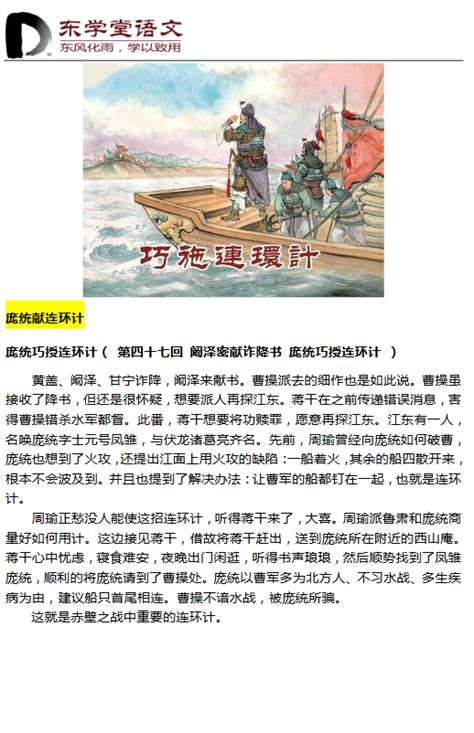 东学堂语文
东风化雨，学以致用

巧施連環計

庞统献连环计

庞统巧授连环计（ 第四十七回 阚泽密献诈降书 庞统巧授连环计 ）

黄盖、阚泽、甘宁诈降，阚泽来献书。曹操派去的细作也是如此说。曹操虽接收了降书，但还是很怀疑，想要派人再探江东。蒋干在之前传递错误消息，害得曹操错杀水军都督。此番，蒋干想要将功赎罪，愿意再探江东。江东有一人，名唤庞统字士元号凤雏，与伏龙诸葛亮齐名。先前，周瑜曾经向庞统如何破曹，庞统也想到了火攻，还提出江面上用火攻的缺陷：一船着火，其余的船四散开来，根本不会波及到。并且也提到了解决办法：让曹军的船都钉在一起，也就是连环计。

周瑜正愁没人能使这招连环计，听得蒋干来了，大喜。周瑜派鲁肃和庞统商量好如何用计。这边接见蒋干，借故将蒋干赶出，送到庞统所在附近的西山庵。蒋干心中忧虑，寝食难安，夜晚出门闲逛，听得书声琅琅，然后顺势找到了凤雏庞统，顺利的将庞统请到了曹操处。庞统以曹军多为北方人、不习水战、多生疾病为由，建议船只首尾相连。曹操不谙水战，被庞统所骗。

这就是赤壁之战中重要的连环计。